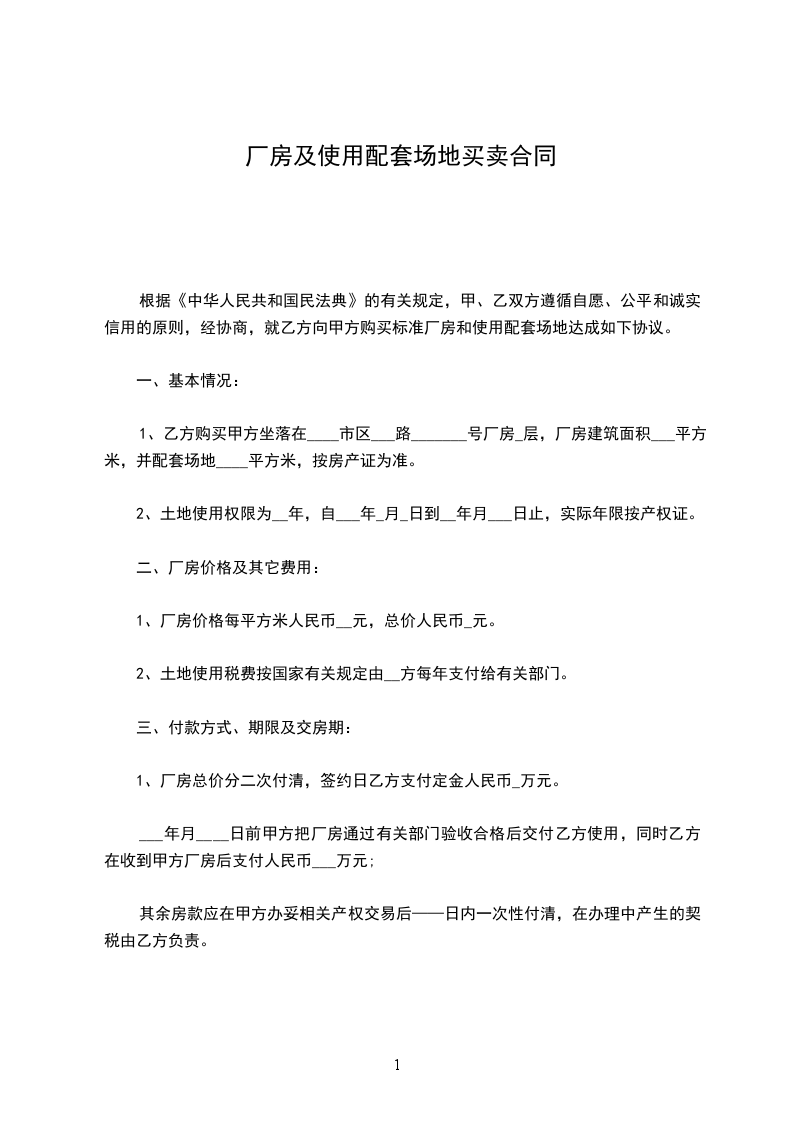 厂房及使用配套场地买卖合同

根据《中华人民共和国民法典》的有关规定，甲、乙双方遵循自愿、公平和诚实信用的原则，经协商，就乙方向甲方购买标准厂房和使用配套场地达成如下协议。

一、基本情况：

1、乙方购买甲方坐落在____市区___路_______号厂房_层，厂房建筑面积___平方米，并配套场地____平方米，按房产证为准。

2、土地使用权限为__年，自___年_月_日到__年月___日止，实际年限按产权证。

二、厂房价格及其它费用：

1、厂房价格每平方米人民币__元，总价人民币_元。

2、土地使用税费按国家有关规定由__方每年支付给有关部门。

三、付款方式、期限及交房期：

1、厂房总价分二次付清，签约日乙方支付定金人民币_万元。

___年月____日前甲方把厂房通过有关部门验收合格后交付乙方使用，同时乙方在收到甲方厂房后支付人民币___万元；

其余房款应在甲方办妥相关产权交易后——日内一次性付清，在办理中产生的契税由乙方负责。

1